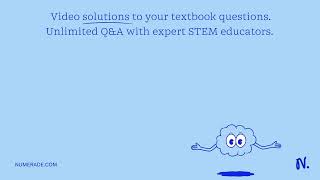 Video solutions to your textbook questions.
Unlimited Q&A with expert STEM educators.

NUMERADE.COM

N.